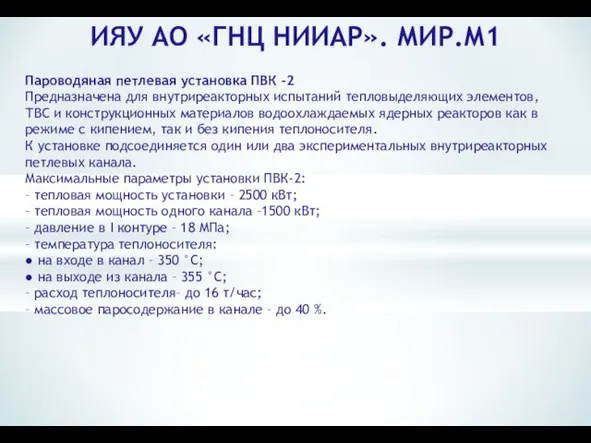 ИЯУ АО «ГНЦ НИИАР». МИР.М1

Пароводяная петлевая установка ПВК -2
Предназначена для внутриреакторных испытаний тепловыделяющих элементов, ТВС и конструкционных материалов водоохлаждаемых ядерных реакторов как в режиме с кипением, так и без кипения теплоносителя.
К установке подсоединяется один или два экспериментальных внутриреакторных петлевых канала.
Максимальные параметры установки ПВК-2:
– тепловая мощность установки – 2500 кВт;
– тепловая мощность одного канала –1500 кВт;
– давление в I контуре – 18 МПа;
– температура теплоносителя:
● на входе в канал – 350 °С;
● на выходе из канала – 355 °С;
– расход теплоносителя– до 16 т/час;
– массовое паросодержание в канале – до 40 %.